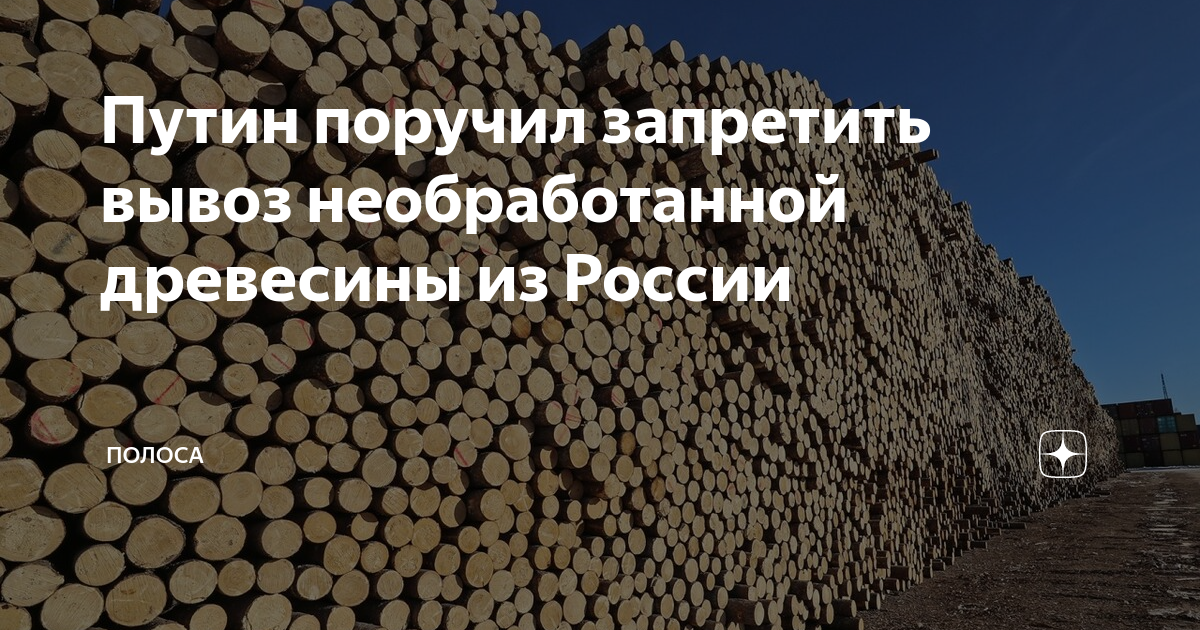 Путин поручил запретить вывоз необработанной древесины из России

ПОЛОСА